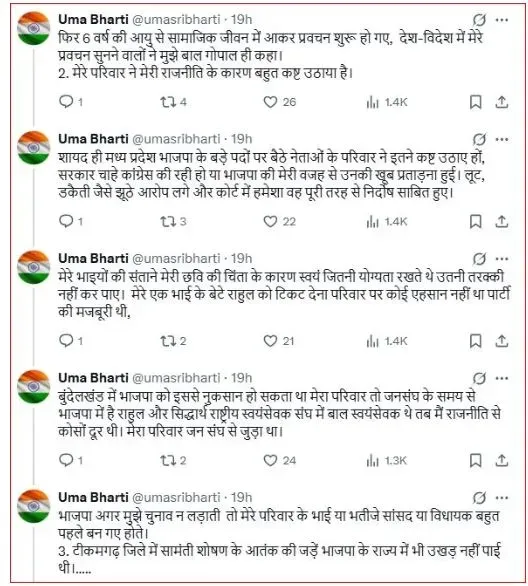 Uma Bharti @umasribharti · 19h
फिर 6 वर्ष की आयु से सामाजिक जीवन में आकर प्रवचन शुरू हो गए, देश-विदेश में मेरे प्रवचन सुनने वालों ने मुझे बाल गोपाल ही कहा।
2. मेरे परिवार ने मेरी राजनीति के कारण बहुत कष्ट उठाया है।
1 4 26 1.4K

Uma Bharti @umasribharti · 19h
शायद ही मध्य प्रदेश भाजपा के बड़े पदों पर बैठे नेताओं के परिवार ने इतने कष्ट उठाए हों, सरकार चाहे कांग्रेस की रही हो या भाजपा की मेरी वजह से उनकी खूब प्रताड़ना हुई। लूट, डकैती जैसे झूठे आरोप लगे और कोर्ट में हमेशा वह पूरी तरह से निर्दोष साबित हुए।
1 3 22 1.4K

Uma Bharti @umasribharti · 19h
मेरे भाइयों की संताने मेरी छवि की चिंता के कारण स्वयं जितनी योग्यता रखते थे उतनी तरक्की नहीं कर पाए। मेरे एक भाई के बेटे राहुल को टिकट देना परिवार पर कोई एहसान नहीं था पार्टी की मजबूरी थी,
1 2 21 1.4K

Uma Bharti @umasribharti · 19h
बुंदेलखंड में भाजपा को इससे नुकसान हो सकता था मेरा परिवार तो जनसंघ के समय से भाजपा में है राहुल और सिद्धार्थ राष्ट्रीय स्वयंसेवक संघ में बाल स्वयंसेवक थे तब मैं राजनीति से कोसों दूर थी। मेरा परिवार जन संघ से जुड़ा था।
1 2 24 1.3K

Uma Bharti @umasribharti · 19h
भाजपा अगर मुझे चुनाव न लड़ाती तो मेरे परिवार के भाई या भतीजे सांसद या विधायक बहुत पहले बन गए होते।
3. टीकमगढ़ जिले में सामंती शोषण के आतंक की जड़ें भाजपा के राज्य में भी उखड़ नहीं पाई थी।.....